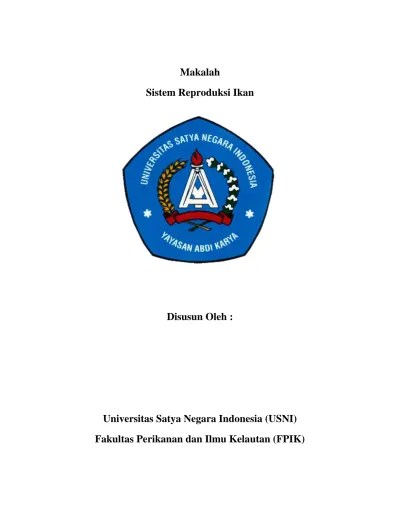 Makalah

Sistem Reproduksi Ikan

UNIVERSITAS SATYA NEGARA INDONESIA

YAYASAN ABDI KARYA

Disusun Oleh :

Universitas Satya Negara Indonesia (USNI)

Fakultas Perikanan dan Ilmu Kelautan (FPIK)